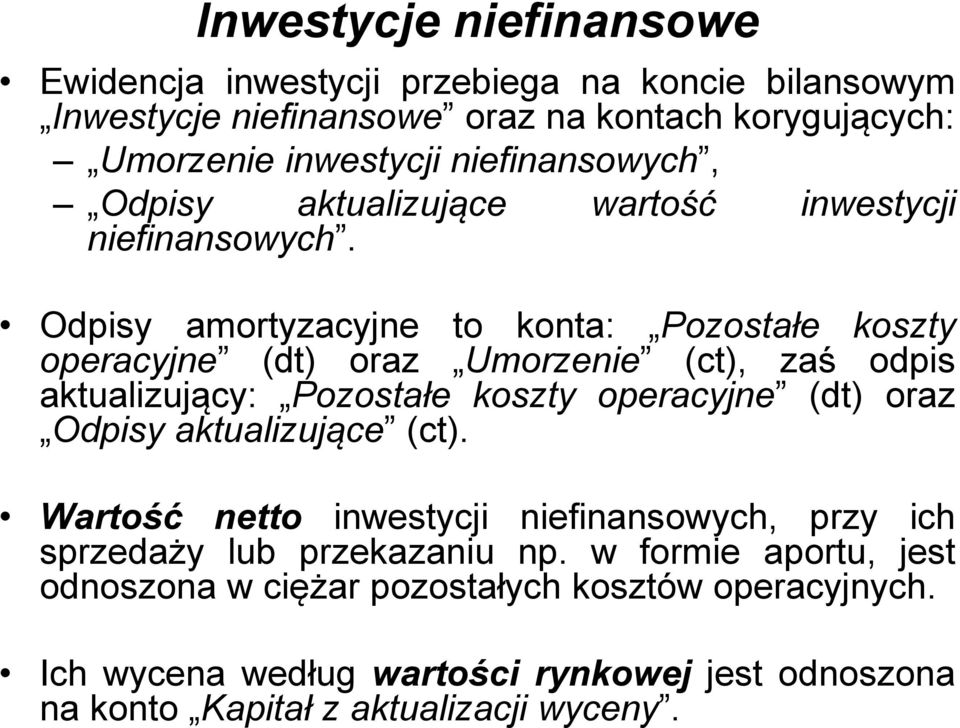 Inwestycje niefinansowe

• Ewidencja inwestycji przebiega na koncie bilansowym „Inwestycje niefinansowe” oraz na kontach korygujących:
– „Umorzenie inwestycji niefinansowych”,
– „Odpisy aktualizujące wartość inwestycji niefinansowych”.

• Odpisy amortyzacyjne to konta: „Pozostałe koszty operacyjne” (dt) oraz „Umorzenie” (ct), zaś odpis aktualizujący: „Pozostałe koszty operacyjne” (dt) oraz „Odpisy aktualizujące” (ct).

• Wartość netto inwestycji niefinansowych, przy ich sprzedaży lub przekazaniu np. w formie aportu, jest odnoszona w ciężar pozostałych kosztów operacyjnych.

• Ich wycena według wartości rynkowej jest odnoszona na konto „Kapitał z aktualizacji wyceny”.